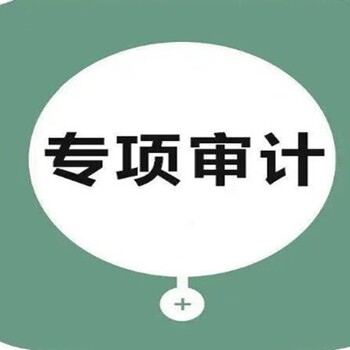 专项审计

+